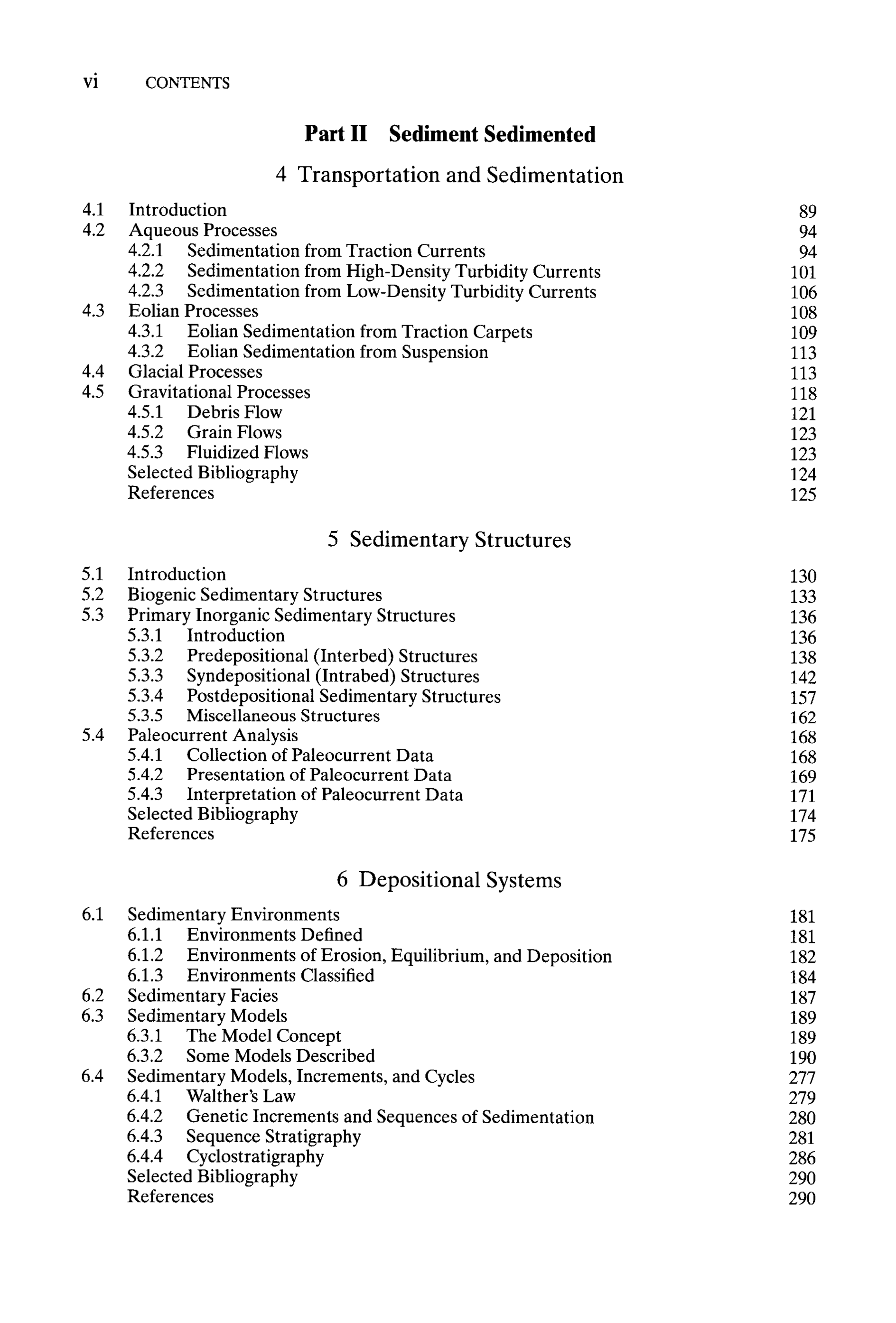 vi CONTENTS

Part II Sediment Sedimented

4 Transportation and Sedimentation

4.1 Introduction 89
4.2 Aqueous Processes 94
4.2.1 Sedimentation from Traction Currents 94
4.2.2 Sedimentation from High-Density Turbidity Currents 101
4.2.3 Sedimentation from Low-Density Turbidity Currents 106
4.3 Eolian Processes 108
4.3.1 Eolian Sedimentation from Traction Carpets 109
4.3.2 Eolian Sedimentation from Suspension 113
4.4 Glacial Processes 113
4.5 Gravitational Processes 118
4.5.1 Debris Flow 121
4.5.2 Grain Flows 123
4.5.3 Fluidized Flows 123
Selected Bibliography 124
References 125

5 Sedimentary Structures

5.1 Introduction 130
5.2 Biogenic Sedimentary Structures 133
5.3 Primary Inorganic Sedimentary Structures 136
5.3.1 Introduction 136
5.3.2 Predepositional (Interbed) Structures 138
5.3.3 Syndepositional (Intrabed) Structures 142
5.3.4 Postdepositional Sedimentary Structures 157
5.3.5 Miscellaneous Structures 162
5.4 Paleocurrent Analysis 168
5.4.1 Collection of Paleocurrent Data 168
5.4.2 Presentation of Paleocurrent Data 169
5.4.3 Interpretation of Paleocurrent Data 171
Selected Bibliography 174
References 175

6 Depositional Systems

6.1 Sedimentary Environments 181
6.1.1 Environments Defined 181
6.1.2 Environments of Erosion, Equilibrium, and Deposition 182
6.1.3 Environments Classified 184
6.2 Sedimentary Facies 187
6.3 Sedimentary Models 189
6.3.1 The Model Concept 189
6.3.2 Some Models Described 190
6.4 Sedimentary Models, Increments, and Cycles 277
6.4.1 Walther's Law 279
6.4.2 Genetic Increments and Sequences of Sedimentation 280
6.4.3 Sequence Stratigraphy 281
6.4.4 Cyclostratigraphy 286
Selected Bibliography 290
References 290